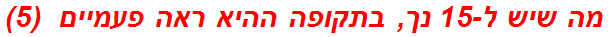 מה שיש ל-15 נך, בתקופה ההיא ראה פעמיים (5)